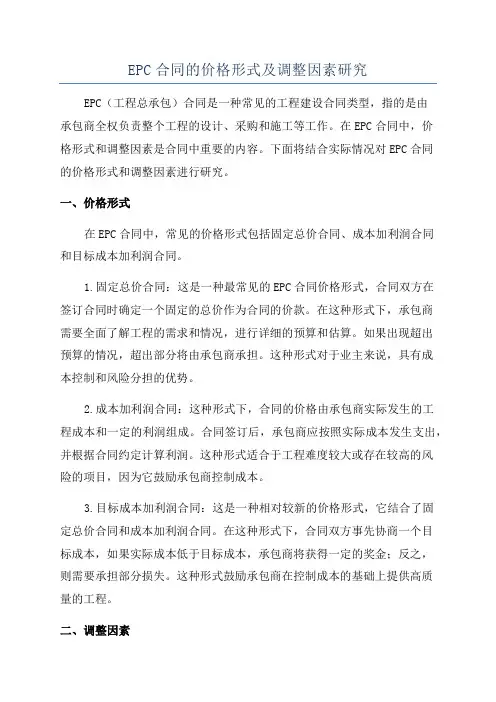 EPC 合同的价格形式及调整因素研究

EPC（工程总承包）合同是一种常见的工程建设合同类型，指的是由承包商全权负责整个工程的设计、采购和施工等工作。在 EPC 合同中，价格形式和调整因素是合同中重要的内容。下面将结合实际情况对 EPC 合同的价格形式和调整因素进行研究。

一、价格形式

在 EPC 合同中，常见的价格形式包括固定总价合同、成本加利润合同和目标成本加利润合同。

1.固定总价合同：这是一种最常见的 EPC 合同价格形式，合同双方在签订合同时确定一个固定的总价作为合同的价款。在这种形式下，承包商需要全面了解工程的需求和情况，进行详细的预算和估算。如果出现超出预算的情况，超出部分将由承包商承担。这种形式对于业主来说，具有成本控制和风险分担的优势。

2.成本加利润合同：这种形式下，合同的价格由承包商实际发生的工程成本和一定的利润组成。合同签订后，承包商应按照实际成本发生支出，并根据合同约定计算利润。这种形式适合于工程难度较大或存在较高的风险的项目，因为它鼓励承包商控制成本。

3.目标成本加利润合同：这是一种相对较新的价格形式，它结合了固定总价合同和成本加利润合同。在这种形式下，合同双方事先协商一个目标成本，如果实际成本低于目标成本，承包商将获得一定的奖金；反之，则需要承担部分损失。这种形式鼓励承包商在控制成本的基础上提供高质量的工程。

二、调整因素